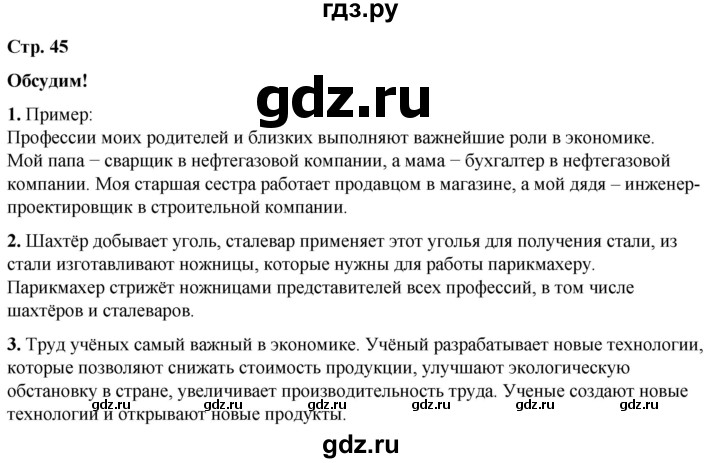 гдз.ру

Стр. 45

Обсудим!

gdz.ru

1. Пример:
Профессии моих родителей и близких выполняют важнейшие роли в экономике. Мой папа − сварщик в нефтегазовой компании, а мама − бухгалтер в нефтегазовой компании. Моя старшая сестра работает продавцом в магазине, а мой дядя – инженер-проектировщик в строительной компании.

2. Шахтёр добывает уголь, сталевар применяет этот уголья для получения стали, из стали изготавливают ножницы, которые нужны для работы парикмахеру. Парикмахер стрижёт ножницами представителей всех профессий, в том числе шахтёров и сталеваров.

3. Труд учёных самый важный в экономике. Учёный разрабатывает новые технологии, которые позволяют снижать стоимость продукции, улучшают экологическую обстановку в стране, увеличивает производительность труда. Ученые создают новые технологии и открывают новые продукты.

gdz.ru gdz.ru gdz.ru gdz.ru gdz.ru gdz.ru

gdz.ru